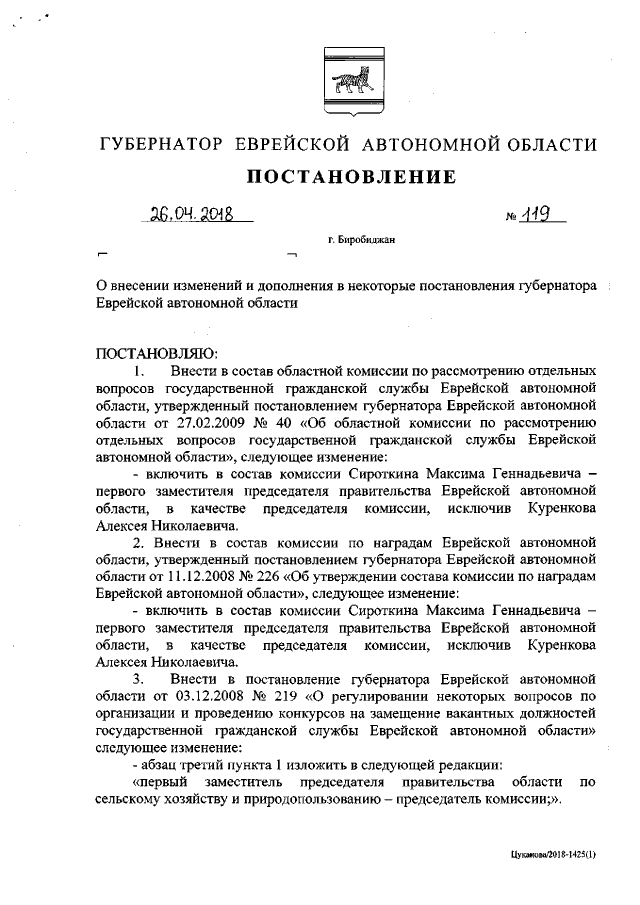 ГУБЕРНАТОР ЕВРЕЙСКОЙ АВТОНОМНОЙ ОБЛАСТИ

ПОСТАНОВЛЕНИЕ

26.04.2018 № 119

г. Биробиджан

О внесении изменений и дополнения в некоторые постановления губернатора Еврейской автономной области

ПОСТАНОВЛЯЮ:

1. Внести в состав областной комиссии по рассмотрению отдельных вопросов государственной гражданской службы Еврейской автономной области, утвержденный постановлением губернатора Еврейской автономной области от 27.02.2009 № 40 «Об областной комиссии по рассмотрению отдельных вопросов государственной гражданской службы Еврейской автономной области», следующее изменение:

- включить в состав комиссии Сироткина Максима Геннадьевича – первого заместителя председателя правительства Еврейской автономной области, в качестве председателя комиссии, исключив Куренкова Алексея Николаевича.

2. Внести в состав комиссии по наградам Еврейской автономной области, утвержденный постановлением губернатора Еврейской автономной области от 11.12.2008 № 226 «Об утверждении состава комиссии по наградам Еврейской автономной области», следующее изменение:

- включить в состав комиссии Сироткина Максима Геннадьевича – первого заместителя председателя правительства Еврейской автономной области, в качестве председателя комиссии, исключив Куренкова Алексея Николаевича.

3. Внести в постановление губернатора Еврейской автономной области от 03.12.2008 № 219 «О регулировании некоторых вопросов по организации и проведению конкурсов на замещение вакантных должностей государственной гражданской службы Еврейской автономной области» следующее изменение:

- абзац третий пункта 1 изложить в следующей редакции:

«первый заместитель председателя правительства области по сельскому хозяйству и природопользованию – председатель комиссии;».

Цуканова/2018-1425(1)